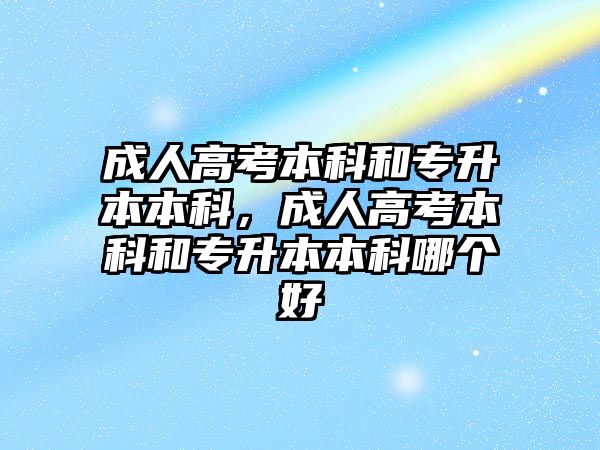 成人高考本科和专升本本科，成人高考本科和专升本本科哪个好